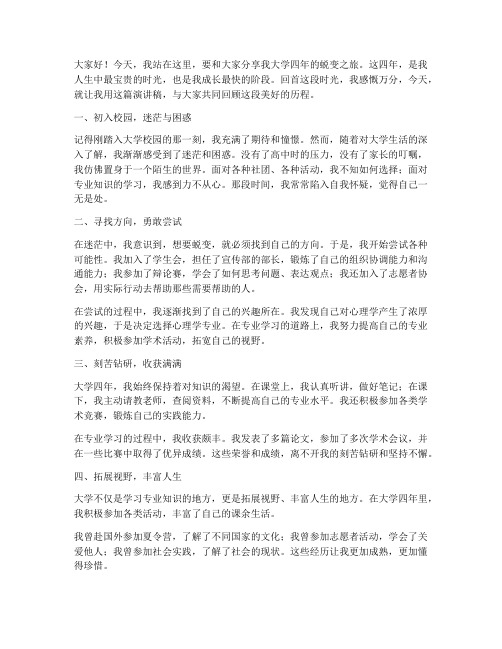 大家好！今天，我站在这里，要和大家分享我大学四年的蜕变之旅。这四年，是我人生中最宝贵的时光，也是我成长最快的阶段。回首这段时光，我感慨万分，今天，就让我用这篇演讲稿，与大家共同回顾这段美好的历程。

一、初入校园，迷茫与困惑

记得刚踏入大学校园的那一刻，我充满了期待和憧憬。然而，随着对大学生活的深入了解，我渐渐感受到了迷茫和困惑。没有了高中时的压力，没有了家长的叮嘱，我仿佛置身于一个陌生的世界。面对各种社团、各种活动，我不知如何选择；面对专业知识的学习，我感到力不从心。那段时间，我常常陷入自我怀疑，觉得自己一无是处。

二、寻找方向，勇敢尝试

在迷茫中，我意识到，想要蜕变，就必须找到自己的方向。于是，我开始尝试各种可能性。我加入了学生会，担任了宣传部的部长，锻炼了自己的组织协调能力和沟通能力；我参加了辩论赛，学会了如何思考问题、表达观点；我还加入了志愿者协会，用实际行动去帮助那些需要帮助的人。

在尝试的过程中，我逐渐找到了自己的兴趣所在。我发现自己对心理学产生了浓厚的兴趣，于是决定选择心理学专业。在专业学习的道路上，我努力提高自己的专业素养，积极参加学术活动，拓宽自己的视野。

三、刻苦钻研，收获满满

大学四年，我始终保持着对知识的渴望。在课堂上，我认真听讲，做好笔记；在课下，我主动请教老师，查阅资料，不断提高自己的专业水平。我还积极参加各类学术竞赛，锻炼自己的实践能力。

在专业学习的过程中，我收获颇丰。我发表了多篇论文，参加了多次学术会议，并在一些比赛中取得了优异成绩。这些荣誉和成绩，离不开我的刻苦钻研和坚持不懈。

四、拓展视野，丰富人生

大学不仅是学习专业知识的地方，更是拓展视野、丰富人生的地方。在大学四年里，我积极参加各类活动，丰富了自己的课余生活。

我曾赴国外参加夏令营，了解了不同国家的文化；我曾参加志愿者活动，学会了关爱他人；我曾参加社会实践，了解了社会的现状。这些经历让我更加成熟，更加懂得珍惜。